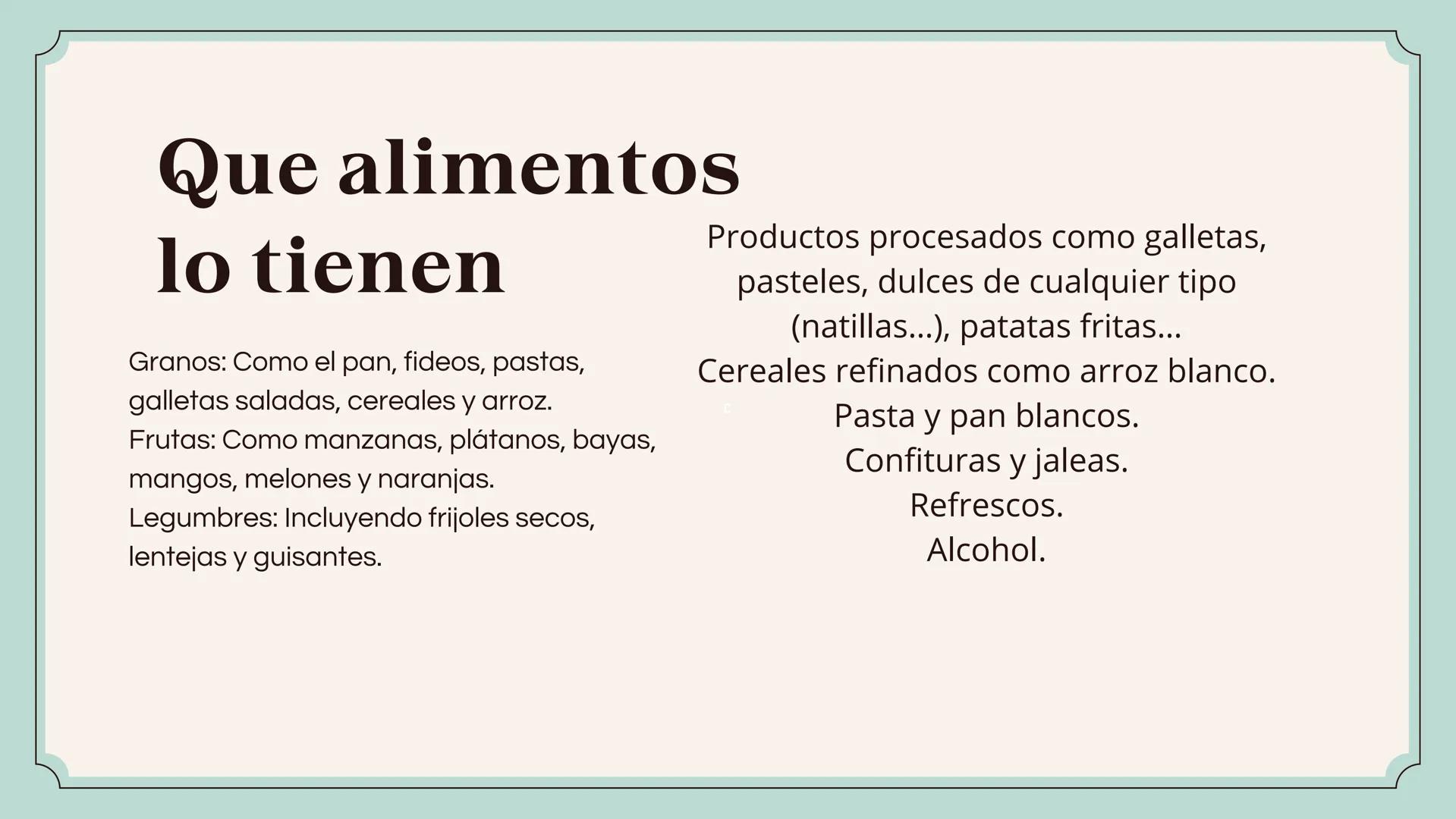 Que alimentos lo tienen

Granos: Como el pan, fideos, pastas, galletas saladas, cereales y arroz.
Frutas: Como manzanas, plátanos, bayas, mangos, melones y naranjas.
Legumbres: Incluyendo frijoles secos, lentejas y guisantes.

Productos procesados como galletas, pasteles, dulces de cualquier tipo (natillas...), patatas fritas...
Cereales refinados como arroz blanco.
Pasta y pan blancos.
Confituras y jaleas.
Refrescos.
Alcohol.